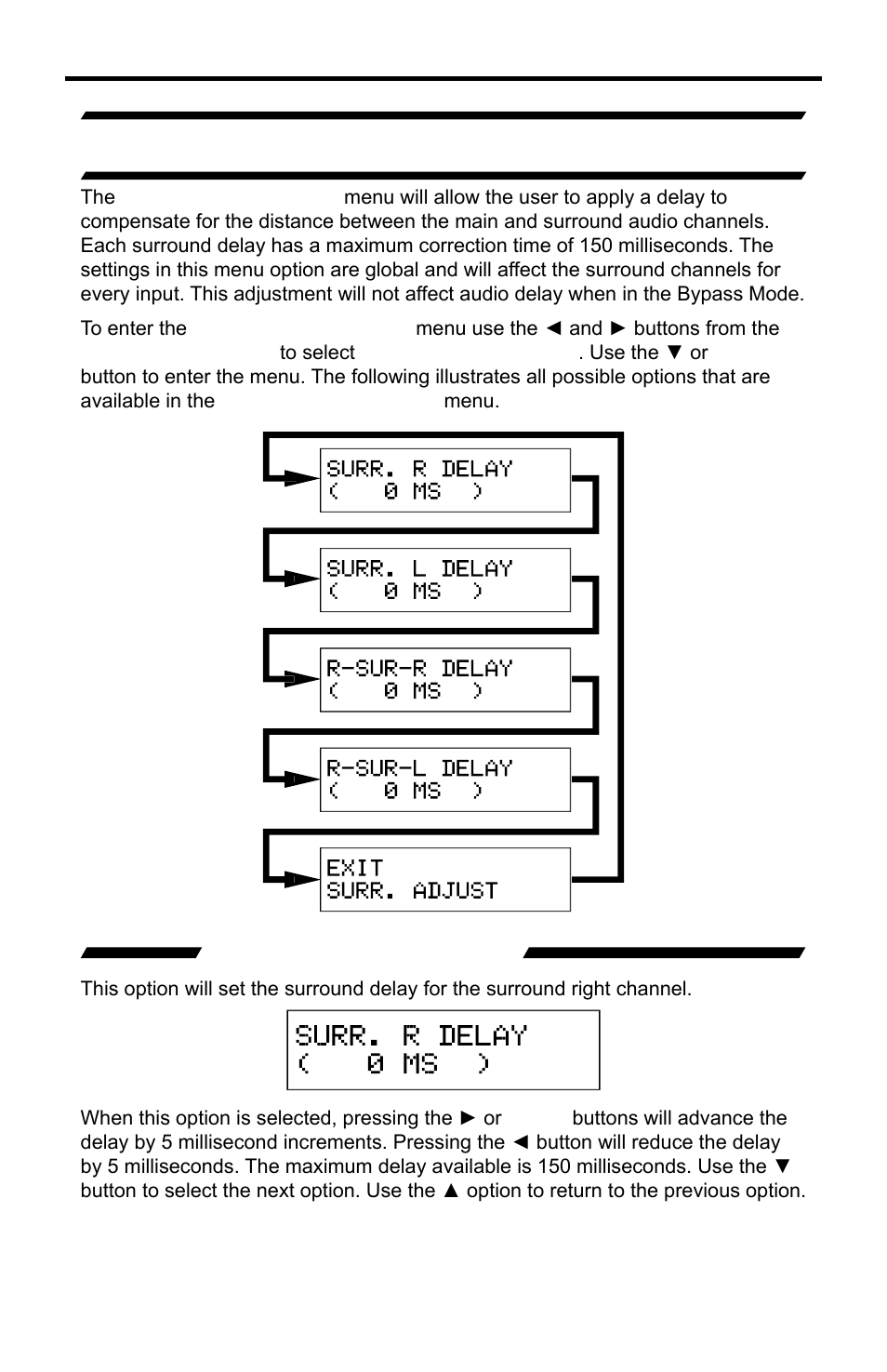 The menu will allow the user to apply a delay to compensate for the distance between the main and surround audio channels. Each surround delay has a maximum correction time of 150 milliseconds. The settings in this menu option are global and will affect the surround channels for every input. This adjustment will not affect audio delay when in the Bypass Mode.

To enter the menu use the ◄ and ► buttons from the to select . Use the ▼ or button to enter the menu. The following illustrates all possible options that are available in the menu.

SURR. R DELAY
( 0 MS )

SURR. L DELAY
( 0 MS )

R-SUR-R DELAY
( 0 MS )

R-SUR-L DELAY
( 0 MS )

EXIT
SURR. ADJUST

This option will set the surround delay for the surround right channel.

SURR. R DELAY
( 0 MS )

When this option is selected, pressing the ► or buttons will advance the delay by 5 millisecond increments. Pressing the ◄ button will reduce the delay by 5 milliseconds. The maximum delay available is 150 milliseconds. Use the ▼ button to select the next option. Use the ▲ option to return to the previous option.